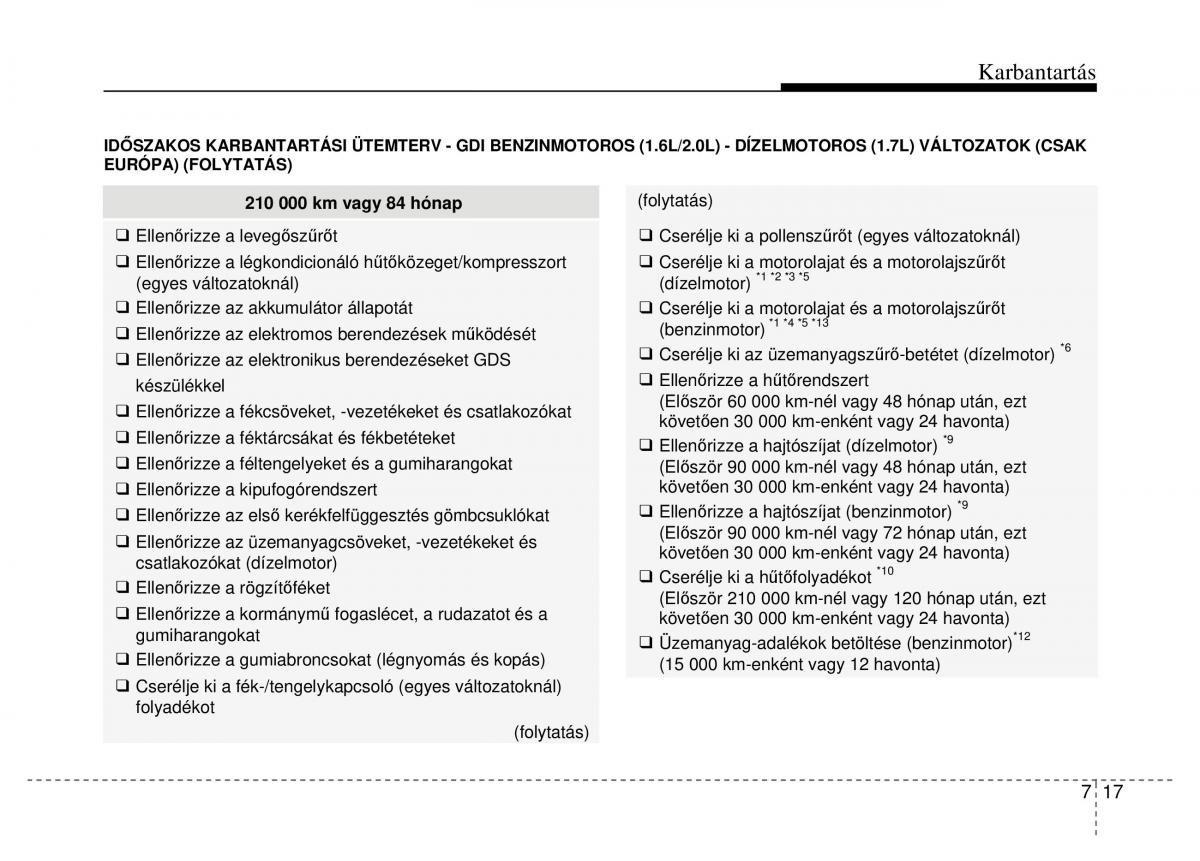 Karbantartás

IDŐSZAKOS KARBANTARTÁSI ÜTEMTERV - GDI BENZINMOTOROS (1.6L/2.0L) - DÍZELMOTOROS (1.7L) VÁLTOZATOK (CSAK EURÓPA) (FOLYTATÁS)

210 000 km vagy 84 hónap

❑ Ellenőrizze a levegőszűrőt
❑ Ellenőrizze a légkondicionáló hűtőközeget/kompresszort (egyes változatoknál)
❑ Ellenőrizze az akkumulátor állapotát
❑ Ellenőrizze az elektromos berendezések működését
❑ Ellenőrizze az elektronikus berendezéseket GDS készülékkel
❑ Ellenőrizze a fékcsöveket, -vezetékeket és csatlakozókat
❑ Ellenőrizze a féktárcsákat és fékbetéteket
❑ Ellenőrizze a féltengelyeket és a gumiharangokat
❑ Ellenőrizze a kipufogórendszert
❑ Ellenőrizze az első kerékfelfüggesztés gömbcsuklókat
❑ Ellenőrizze az üzemanyagcsöveket, -vezetékeket és csatlakozókat (dízelmotor)
❑ Ellenőrizze a rögzítőféket
❑ Ellenőrizze a kormánymű fogaslécet, a rudazatot és a gumiharangokat
❑ Ellenőrizze a gumiabroncsokat (légnyomás és kopás)
❑ Cserélje ki a fék-/tengelykapcsoló (egyes változatoknál) folyadékot
(folytatás)

(folytatás)
❑ Cserélje ki a pollenszűrőt (egyes változatoknál)
❑ Cserélje ki a motorolajat és a motorolajszűrőt (dízelmotor) $^{*1\ *2\ *3\ *5}$
❑ Cserélje ki a motorolajat és a motorolajszűrőt (benzinmotor) $^{*1\ *4\ *5\ *13}$
❑ Cserélje ki az üzemanyagszűrő-betétet (dízelmotor) $^{*6}$
❑ Ellenőrizze a hűtőrendszert (Először 60 000 km-nél vagy 48 hónap után, ezt követően 30 000 km-enként vagy 24 havonta)
❑ Ellenőrizze a hajtószíjat (dízelmotor) $^{*9}$ (Először 90 000 km-nél vagy 48 hónap után, ezt követően 30 000 km-enként vagy 24 havonta)
❑ Ellenőrizze a hajtószíjat (benzinmotor) $^{*9}$ (Először 90 000 km-nél vagy 72 hónap után, ezt követően 30 000 km-enként vagy 24 havonta)
❑ Cserélje ki a hűtőfolyadékot $^{*10}$ (Először 210 000 km-nél vagy 120 hónap után, ezt követően 30 000 km-enként vagy 24 havonta)
❑ Üzemanyag-adalékok betöltése (benzinmotor)$^{*12}$ (15 000 km-enként vagy 12 havonta)

7 17